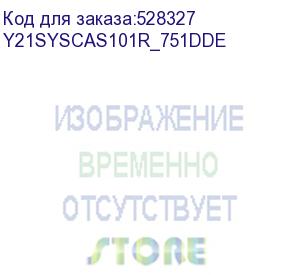 Код для заказа:528327
Y21SYSCAS101R_751DDE

ИЗОБРАЖЕНИЕ
ВРЕМЕННО
ОТСУТСТВУЕТ
STORE